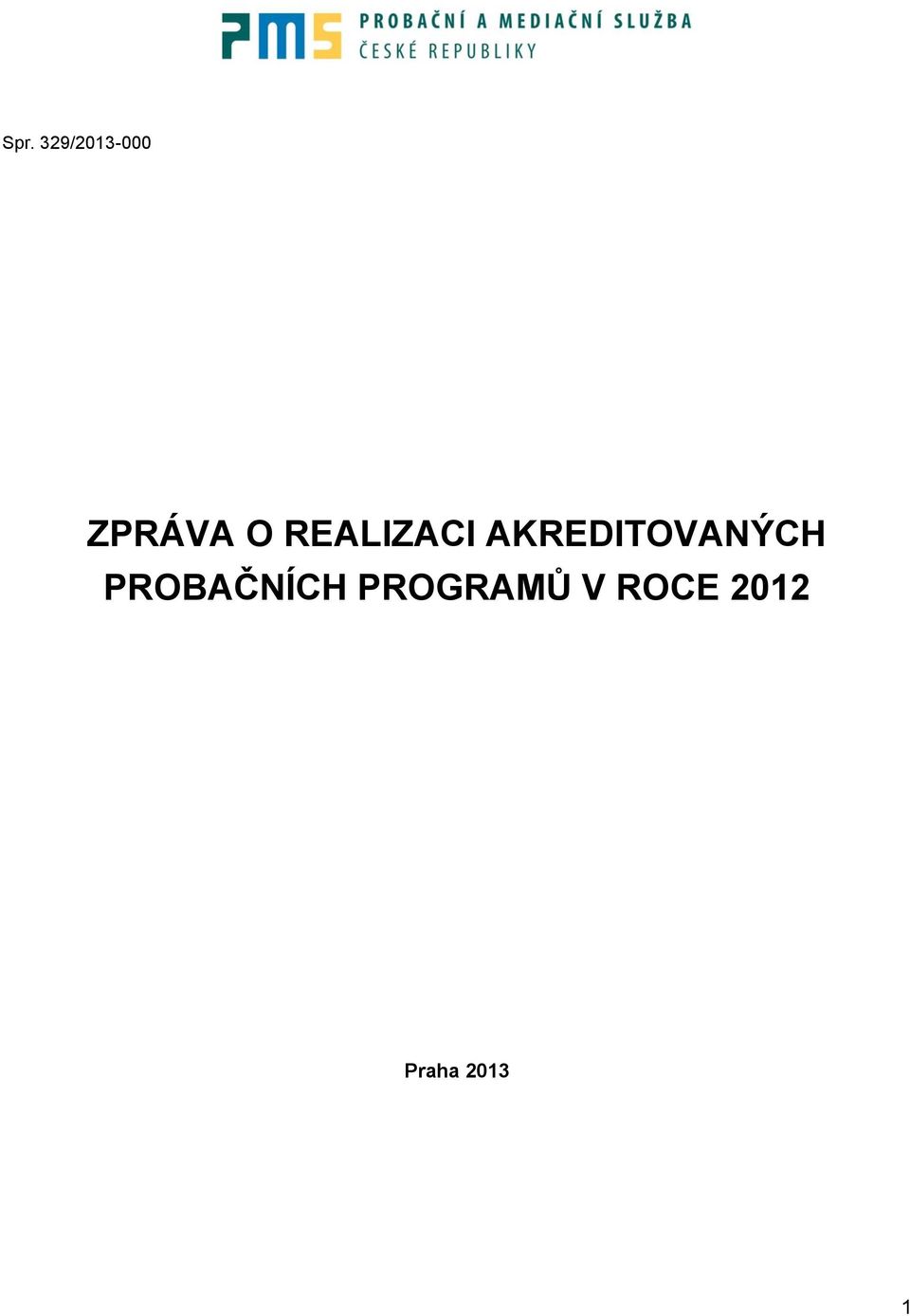 PMS PROBAČNÍ A MEDIAČNÍ SLUŽBA
ČESKÉ REPUBLIKY

Spr. 329/2013-000

ZPRÁVA O REALIZACI AKREDITOVANÝCH PROBAČNÍCH PROGRAMŮ V ROCE 2012

Praha 2013

1